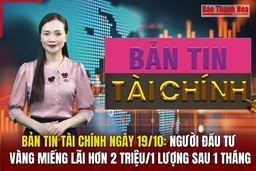 Báo Thanh Hóa

BẢN TIN
TÀI CHÍNH

BẢN TIN TÀI CHÍNH NGÀY 19/10: NGƯỜI ĐẦU TƯ VÀNG MIẾNG LÃI HƠN 2 TRIỆU/1 LƯỢNG SAU 1 THÁNG